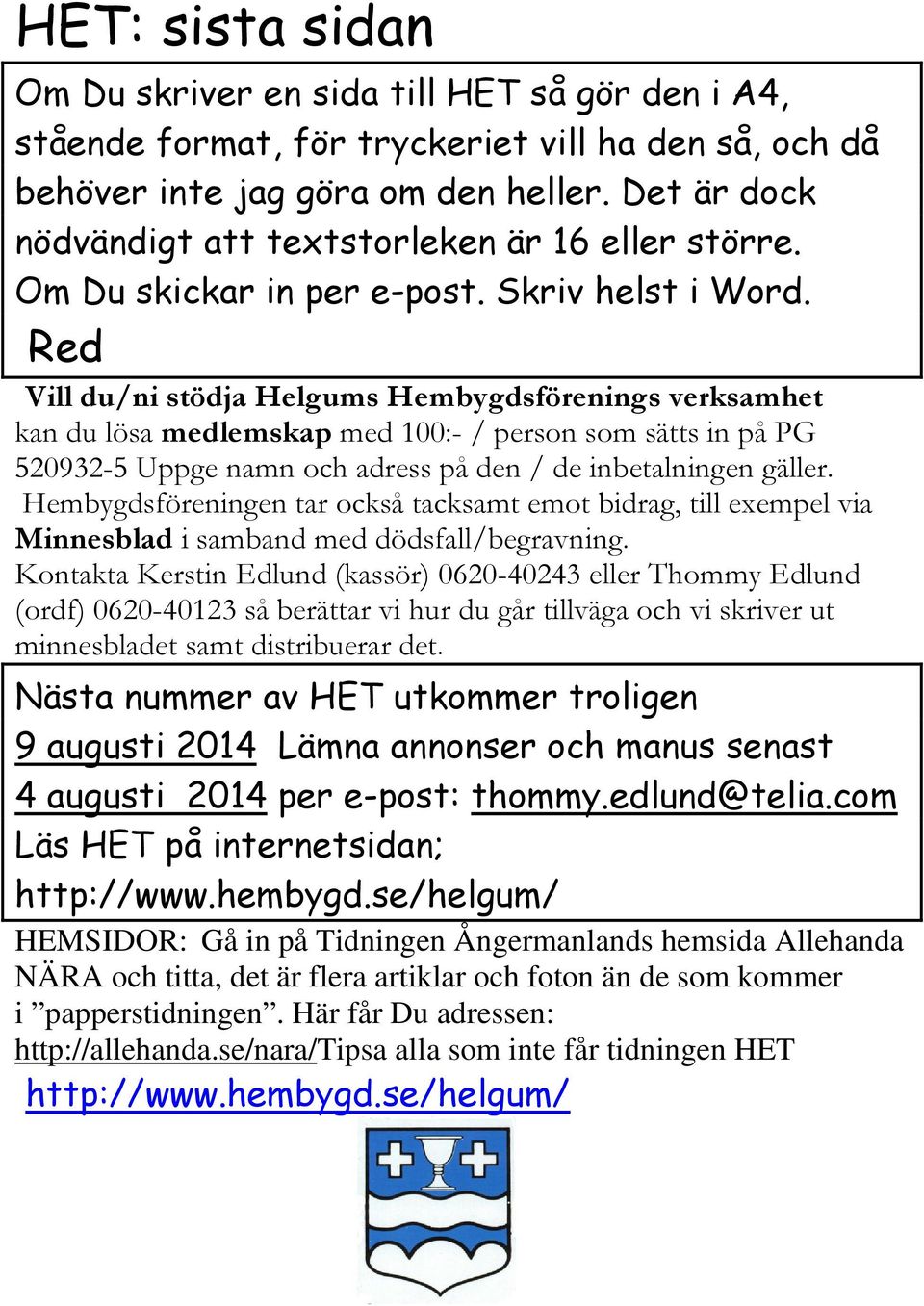 HET: sista sidan

Om Du skriver en sida till HET så gör den i A4, stående format, för tryckeriet vill ha den så, och då behöver inte jag göra om den heller. Det är dock nödvändigt att textstorleken är 16 eller större. Om Du skickar in per e-post. Skriv helst i Word.
Red

Vill du/ni stödja Helgums Hembygdsförenings verksamhet kan du lösa medlemskap med 100:- / person som sätts in på PG 520932-5 Uppge namn och adress på den / de inbetalningen gäller.
Hembygdsföreningen tar också tacksamt emot bidrag, till exempel via Minnesblad i samband med dödsfall/begravning.
Kontakta Kerstin Edlund (kassör) 0620-40243 eller Thommy Edlund (ordf) 0620-40123 så berättar vi hur du går tillväga och vi skriver ut minnesbladet samt distribuerar det.

Nästa nummer av HET utkommer troligen 9 augusti 2014 Lämna annonser och manus senast 4 augusti 2014 per e-post: thommy.edlund@telia.com
Läs HET på internetsidan;
http://www.hembygd.se/helgum/

HEMSIDOR: Gå in på Tidningen Ångermanlands hemsida Allehanda NÄRA och titta, det är flera artiklar och foton än de som kommer i ”papperstidningen”. Här får Du adressen: http://allehanda.se/nara/Tipsa alla som inte får tidningen HET
http://www.hembygd.se/helgum/